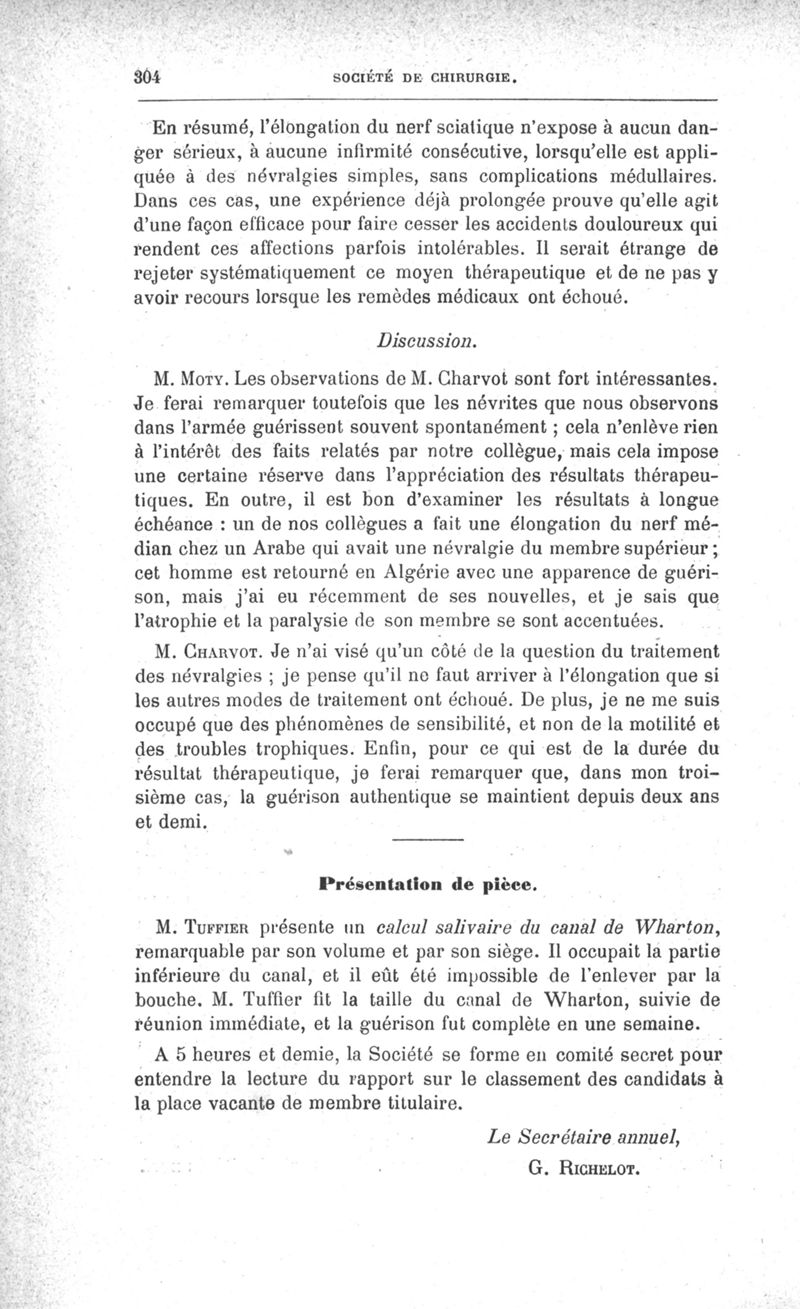 304 SOCIÉTÉ DE CHIRURGIE.

En résumé, l'élongation du nerf sciatique n'expose à aucun danger sérieux, à aucune infirmité consécutive, lorsqu'elle est appliquée à des névralgies simples, sans complications médullaires. Dans ces cas, une expérience déjà prolongée prouve qu'elle agit d'une façon efficace pour faire cesser les accidents douloureux qui rendent ces affections parfois intolérables. Il serait étrange de rejeter systématiquement ce moyen thérapeutique et de ne pas y avoir recours lorsque les remèdes médicaux ont échoué.

Discussion.

M. Moty. Les observations de M. Charvot sont fort intéressantes. Je ferai remarquer toutefois que les névrites que nous observons dans l'armée guérissent souvent spontanément ; cela n'enlève rien à l'intérêt des faits relatés par notre collègue, mais cela impose une certaine réserve dans l'appréciation des résultats thérapeutiques. En outre, il est bon d'examiner les résultats à longue échéance : un de nos collègues a fait une élongation du nerf médian chez un Arabe qui avait une névralgie du membre supérieur ; cet homme est retourné en Algérie avec une apparence de guérison, mais j'ai eu récemment de ses nouvelles, et je sais que l'atrophie et la paralysie de son membre se sont accentuées.

M. Charvot. Je n'ai visé qu'un côté de la question du traitement des névralgies ; je pense qu'il ne faut arriver à l'élongation que si les autres modes de traitement ont échoué. De plus, je ne me suis occupé que des phénomènes de sensibilité, et non de la motilité et des troubles trophiques. Enfin, pour ce qui est de la durée du résultat thérapeutique, je ferai remarquer que, dans mon troisième cas, la guérison authentique se maintient depuis deux ans et demi.

Présentation de pièce.

M. Tuffier présente un calcul salivaire du canal de Wharton, remarquable par son volume et par son siège. Il occupait la partie inférieure du canal, et il eût été impossible de l'enlever par la bouche. M. Tuffier fit la taille du canal de Wharton, suivie de réunion immédiate, et la guérison fut complète en une semaine.

A 5 heures et demie, la Société se forme en comité secret pour entendre la lecture du rapport sur le classement des candidats à la place vacante de membre titulaire.

Le Secrétaire annuel,
G. Richelot.